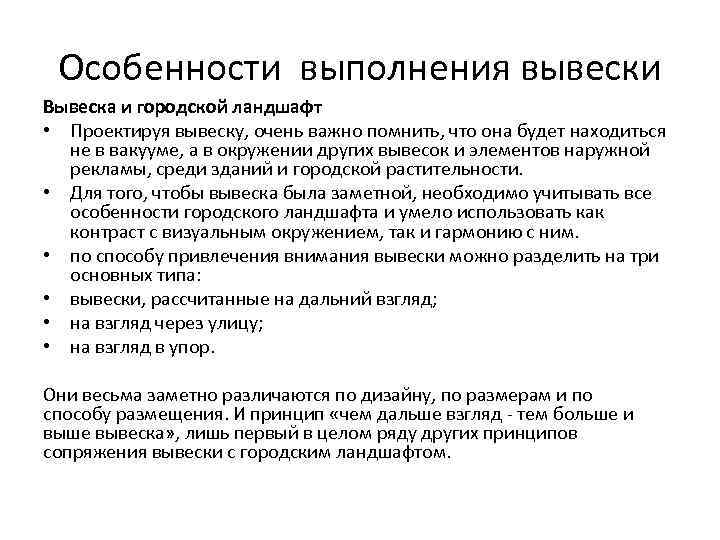 Особенности выполнения вывески

Вывеска и городской ландшафт

• Проектируя вывеску, очень важно помнить, что она будет находиться не в вакууме, а в окружении других вывесок и элементов наружной рекламы, среди зданий и городской растительности.
• Для того, чтобы вывеска была заметной, необходимо учитывать все особенности городского ландшафта и умело использовать как контраст с визуальным окружением, так и гармонию с ним.
• по способу привлечения внимания вывески можно разделить на три основных типа:
• вывески, рассчитанные на дальний взгляд;
• на взгляд через улицу;
• на взгляд в упор.

Они весьма заметно различаются по дизайну, по размерам и по способу размещения. И принцип «чем дальше взгляд - тем больше и выше вывеска», лишь первый в целом ряду других принципов сопряжения вывески с городским ландшафтом.